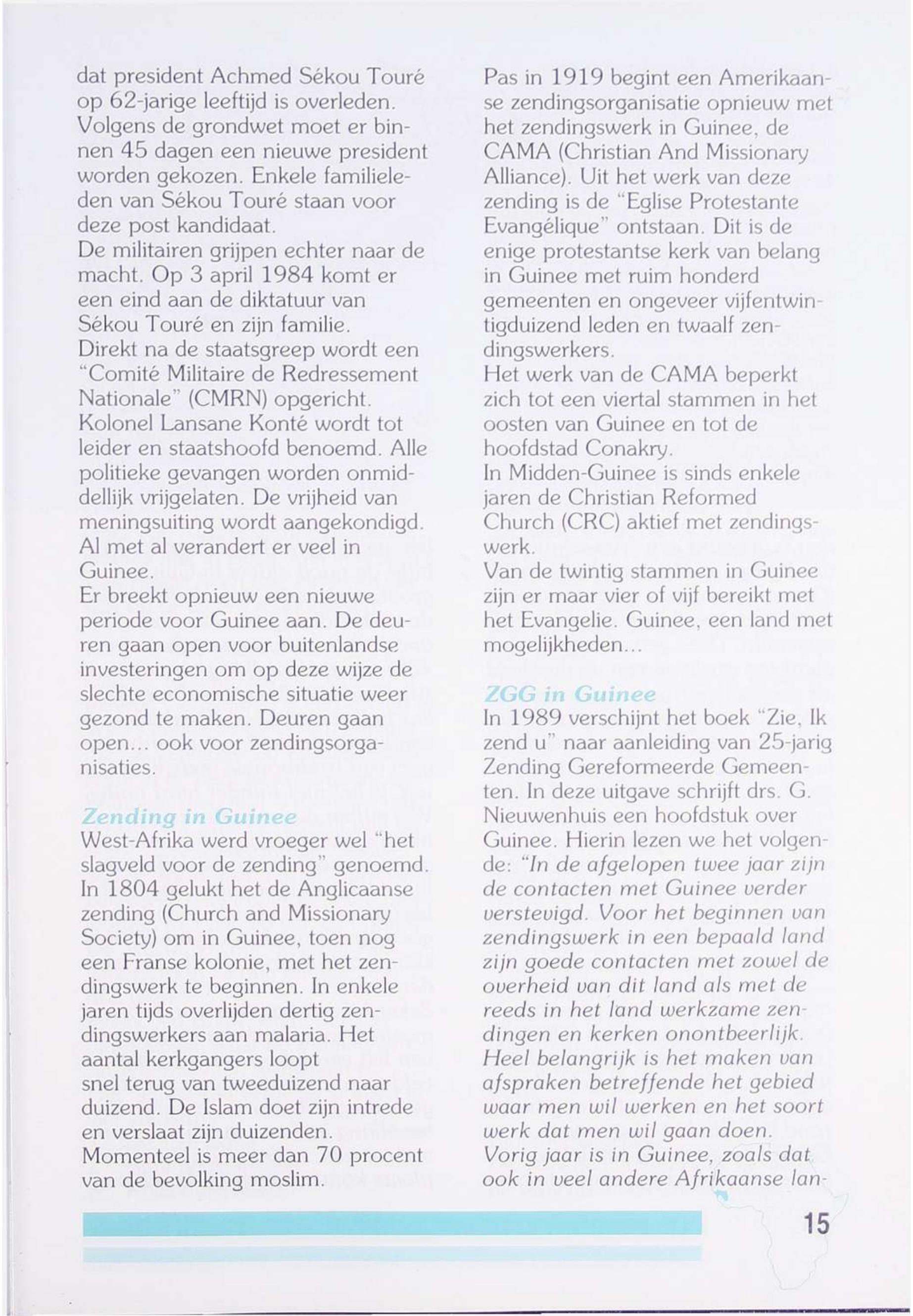 dat president Achmed Sékou Touré op 62-jarige leeftijd is overleden. Volgens de grondwet moet er binnen 45 dagen een nieuwe president worden gekozen. Enkele familieleden van Sékou Touré staan voor deze post kandidaat.
De militairen grijpen echter naar de macht. Op 3 april 1984 komt er een eind aan de diktatuur van Sékou Touré en zijn familie.
Direkt na de staatsgreep wordt een "Comité Militaire de Redressement Nationale" (CMRN) opgericht. Kolonel Lansane Konté wordt tot leider en staatshoofd benoemd. Alle politieke gevangen worden onmiddellijk vrijgelaten. De vrijheid van meningsuiting wordt aangekondigd. Al met al verandert er veel in Guinee.
Er breekt opnieuw een nieuwe periode voor Guinee aan. De deuren gaan open voor buitenlandse investeringen om op deze wijze de slechte economische situatie weer gezond te maken. Deuren gaan open... ook voor zendingsorganisaties.

Zending in Guinee
West-Afrika werd vroeger wel "het slagveld voor de zending" genoemd. In 1804 gelukt het de Anglicaanse zending (Church and Missionary Society) om in Guinee, toen nog een Franse kolonie, met het zendingswerk te beginnen. In enkele jaren tijds overlijden dertig zendingswerkers aan malaria. Het aantal kerkgangers loopt snel terug van tweeduizend naar duizend. De Islam doet zijn intrede en verslaat zijn duizenden.
Momenteel is meer dan 70 procent van de bevolking moslim.

Pas in 1919 begint een Amerikaanse zendingsorganisatie opnieuw met het zendingswerk in Guinee, de CAMA (Christian And Missionary Alliance). Uit het werk van deze zending is de "Eglise Protestante Evangélique" ontstaan. Dit is de enige protestantse kerk van belang in Guinee met ruim honderd gemeenten en ongeveer vijfentwintigduizend leden en twaalf zendingswerkers.
Het werk van de CAMA beperkt zich tot een viertal stammen in het oosten van Guinee en tot de hoofdstad Conakry.
In Midden-Guinee is sinds enkele jaren de Christian Reformed Church (CRC) aktief met zendingswerk.
Van de twintig stammen in Guinee zijn er maar vier of vijf bereikt met het Evangelie. Guinee, een land met mogelijkheden...

ZGG in Guinee
In 1989 verschijnt het boek "Zie, Ik zend u" naar aanleiding van 25-jarig Zending Gereformeerde Gemeenten. In deze uitgave schrijft drs. G. Nieuwenhuis een hoofdstuk over Guinee. Hierin lezen we het volgende: "In de afgelopen twee jaar zijn de contacten met Guinee verder verstevigd. Voor het beginnen van zendingswerk in een bepaald land zijn goede contacten met zowel de overheid van dit land als met de reeds in het land werkzame zendingen en kerken onontbeerlijk. Heel belangrijk is het maken van afspraken betreffende het gebied waar men wil werken en het soort werk dat men wil gaan doen. Vorig jaar is in Guinee, zoals dat ook in veel andere Afrikaanse lan-

15